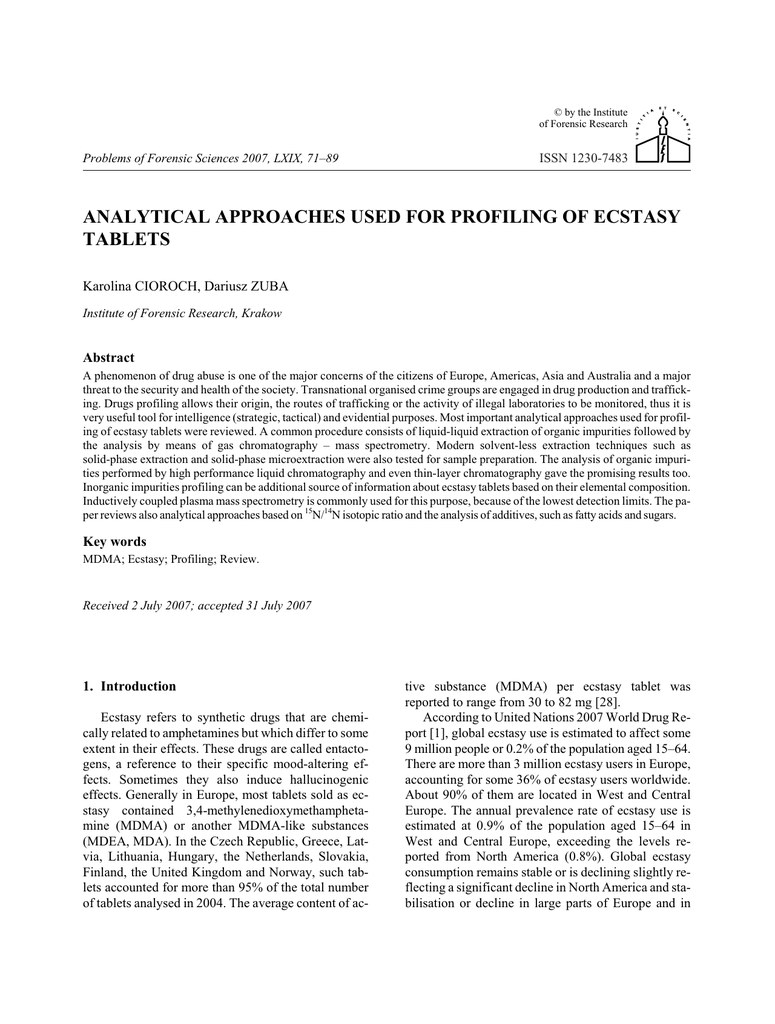 © by the Institute of Forensic Research

Problems of Forensic Sciences 2007, LXIX, 71–89

ISSN 1230-7483

ANALYTICAL APPROACHES USED FOR PROFILING OF ECSTASY TABLETS

Karolina CIOROCH, Dariusz ZUBA

Institute of Forensic Research, Krakow

Abstract

A phenomenon of drug abuse is one of the major concerns of the citizens of Europe, Americas, Asia and Australia and a major threat to the security and health of the society. Transnational organised crime groups are engaged in drug production and trafficking. Drugs profiling allows their origin, the routes of trafficking or the activity of illegal laboratories to be monitored, thus it is very useful tool for intelligence (strategic, tactical) and evidential purposes. Most important analytical approaches used for profiling of ecstasy tablets were reviewed. A common procedure consists of liquid-liquid extraction of organic impurities followed by the analysis by means of gas chromatography – mass spectrometry. Modern solvent-less extraction techniques such as solid-phase extraction and solid-phase microextraction were also tested for sample preparation. The analysis of organic impurities performed by high performance liquid chromatography and even thin-layer chromatography gave the promising results too. Inorganic impurities profiling can be additional source of information about ecstasy tablets based on their elemental composition. Inductively coupled plasma mass spectrometry is commonly used for this purpose, because of the lowest detection limits. The paper reviews also analytical approaches based on $^{15}N/^{14}N$ isotopic ratio and the analysis of additives, such as fatty acids and sugars.

Key words

MDMA; Ecstasy; Profiling; Review.

Received 2 July 2007; accepted 31 July 2007

1. Introduction

Ecstasy refers to synthetic drugs that are chemically related to amphetamines but which differ to some extent in their effects. These drugs are called entactogens, a reference to their specific mood-altering effects. Sometimes they also induce hallucinogenic effects. Generally in Europe, most tablets sold as ecstasy contained 3,4-methylenedioxymethamphetamine (MDMA) or another MDMA-like substances (MDEA, MDA). In the Czech Republic, Greece, Latvia, Lithuania, Hungary, the Netherlands, Slovakia, Finland, the United Kingdom and Norway, such tablets accounted for more than 95% of the total number of tablets analysed in 2004. The average content of active substance (MDMA) per ecstasy tablet was reported to range from 30 to 82 mg [28].

According to United Nations 2007 World Drug Report [1], global ecstasy use is estimated to affect some 9 million people or 0.2% of the population aged 15–64. There are more than 3 million ecstasy users in Europe, accounting for some 36% of ecstasy users worldwide. About 90% of them are located in West and Central Europe. The annual prevalence rate of ecstasy use is estimated at 0.9% of the population aged 15–64 in West and Central Europe, exceeding the levels reported from North America (0.8%). Global ecstasy consumption remains stable or is declining slightly reflecting a significant decline in North America and stabilisation or decline in large parts of Europe and in